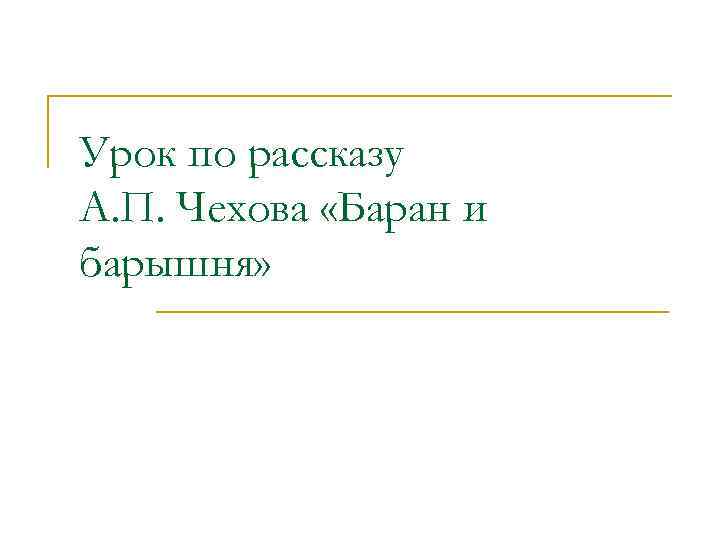 Урок по рассказу А.П. Чехова «Баран и барышня»